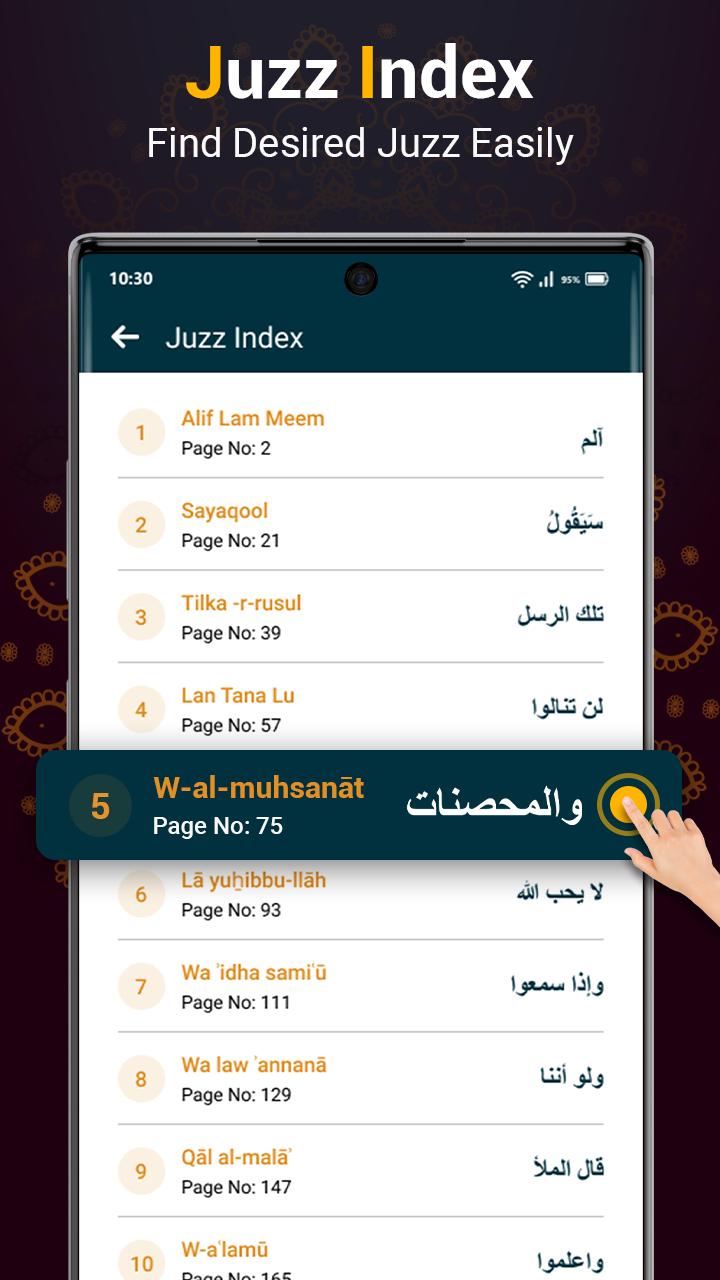 Juzz Index
Find Desired Juzz Easily

10:30
95%

Juzz Index

1 Alif Lam Meem
Page No: 2
آلم

2 Sayaqool
Page No: 21
سَيَقُولُ

3 Tilka -r-rusul
Page No: 39
تلك الرسل

4 Lan Tana Lu
Page No: 57
لن تنالوا

5 W-al-muhsanāt
Page No: 75
والمحصنات

6 Lā yuḥibbu-llāh
Page No: 93
لا يحب الله

7 Wa ʾidha samiʿū
Page No: 111
وإذا سمعوا

8 Wa law ʾannanā
Page No: 129
ولو أننا

9 Qāl al-malāʾ
Page No: 147
قال الملأ

10 W-aʿlamū
Page No: 165
واعلموا